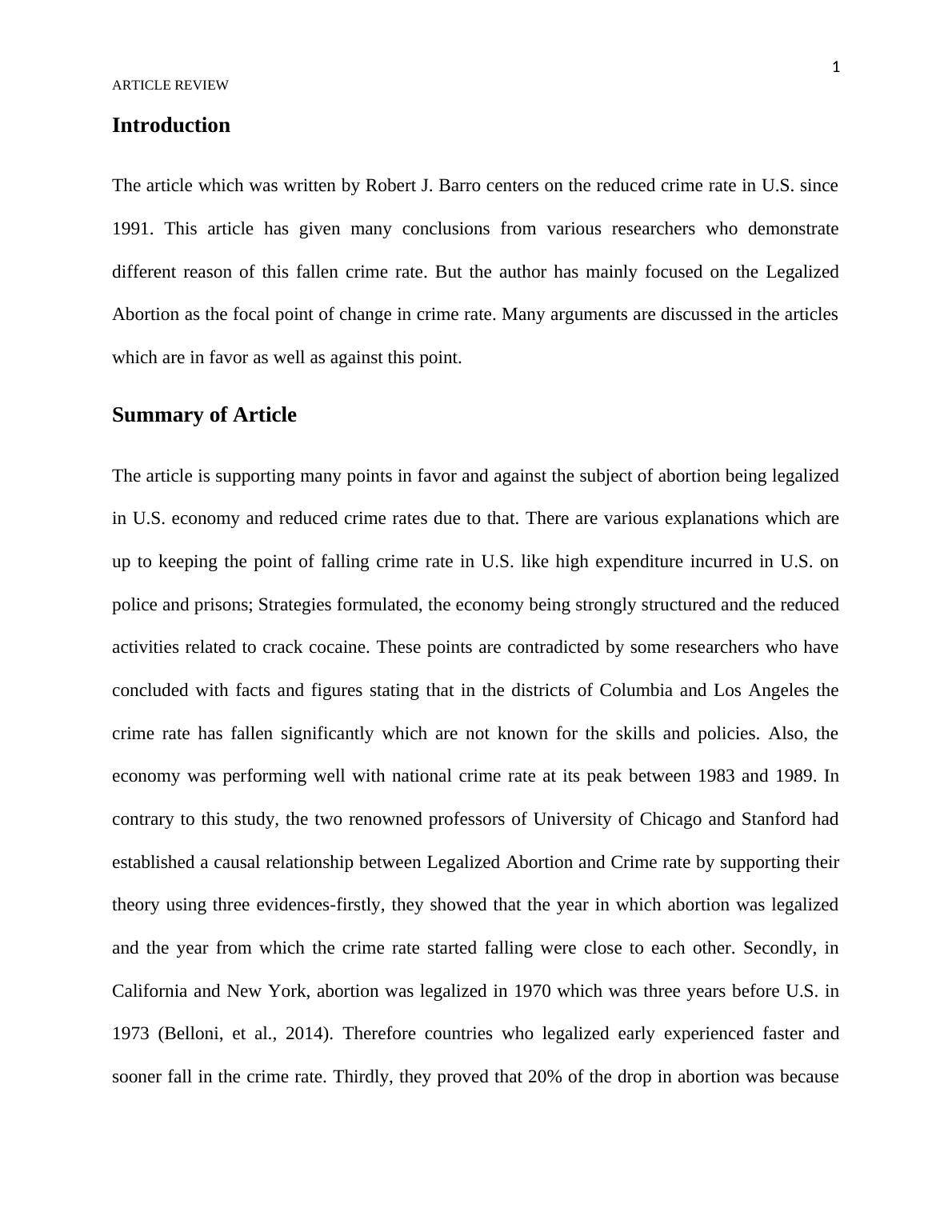 1

ARTICLE REVIEW

Introduction

The article which was written by Robert J. Barro centers on the reduced crime rate in U.S. since 1991. This article has given many conclusions from various researchers who demonstrate different reason of this fallen crime rate. But the author has mainly focused on the Legalized Abortion as the focal point of change in crime rate. Many arguments are discussed in the articles which are in favor as well as against this point.

Summary of Article

The article is supporting many points in favor and against the subject of abortion being legalized in U.S. economy and reduced crime rates due to that. There are various explanations which are up to keeping the point of falling crime rate in U.S. like high expenditure incurred in U.S. on police and prisons; Strategies formulated, the economy being strongly structured and the reduced activities related to crack cocaine. These points are contradicted by some researchers who have concluded with facts and figures stating that in the districts of Columbia and Los Angeles the crime rate has fallen significantly which are not known for the skills and policies. Also, the economy was performing well with national crime rate at its peak between 1983 and 1989. In contrary to this study, the two renowned professors of University of Chicago and Stanford had established a causal relationship between Legalized Abortion and Crime rate by supporting their theory using three evidences-firstly, they showed that the year in which abortion was legalized and the year from which the crime rate started falling were close to each other. Secondly, in California and New York, abortion was legalized in 1970 which was three years before U.S. in 1973 (Belloni, et al., 2014). Therefore countries who legalized early experienced faster and sooner fall in the crime rate. Thirdly, they proved that 20% of the drop in abortion was because